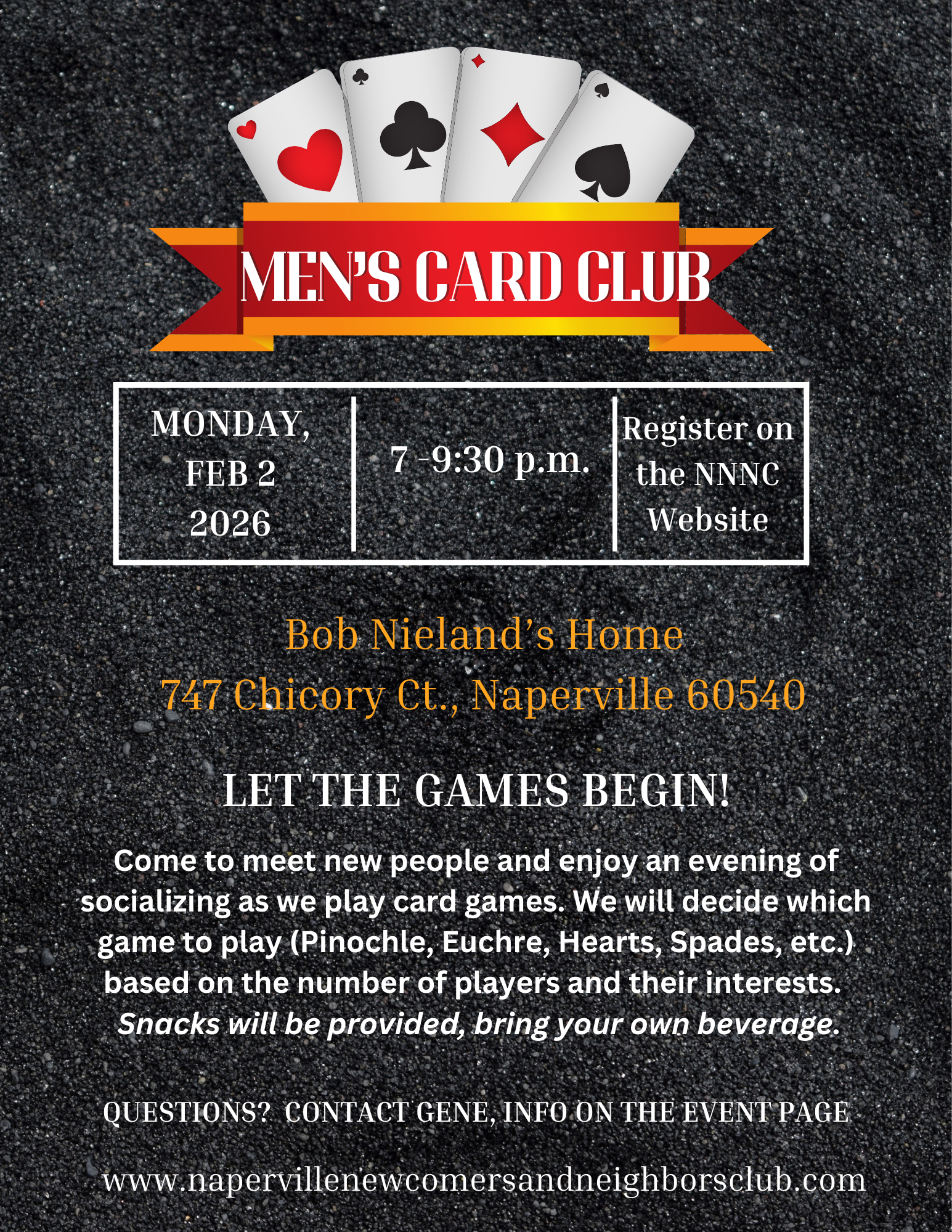 MEN'S CARD CLUB

MONDAY,
FEB 2
2026

7 -9:30 p.m.

Register on
the NNNC
Website

Bob Nieland's Home
747 Chicory Ct., Naperville 60540

LET THE GAMES BEGIN!

Come to meet new people and enjoy an evening of socializing as we play card games. We will decide which game to play (Pinochle, Euchre, Hearts, Spades, etc.) based on the number of players and their interests. Snacks will be provided, bring your own beverage.

QUESTIONS? CONTACT GENE, INFO ON THE EVENT PAGE

www.napervillenewcomersandneighborsclub.com